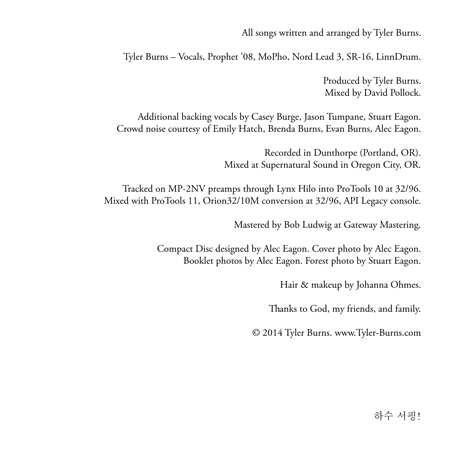 All songs written and arranged by Tyler Burns.

Tyler Burns – Vocals, Prophet '08, MoPho, Nord Lead 3, SR-16, LinnDrum.

Produced by Tyler Burns.
Mixed by David Pollock.

Additional backing vocals by Casey Burge, Jason Tumpane, Stuart Eagon.
Crowd noise courtesy of Emily Hatch, Brenda Burns, Evan Burns, Alec Eagon.

Recorded in Dunthorpe (Portland, OR).
Mixed at Supernatural Sound in Oregon City, OR.

Tracked on MP-2NV preamps through Lynx Hilo into ProTools 10 at 32/96.
Mixed with ProTools 11, Orion32/10M conversion at 32/96, API Legacy console.

Mastered by Bob Ludwig at Gateway Mastering.

Compact Disc designed by Alec Eagon. Cover photo by Alec Eagon.
Booklet photos by Alec Eagon. Forest photo by Stuart Eagon.

Hair & makeup by Johanna Ohmes.

Thanks to God, my friends, and family.

© 2014 Tyler Burns. www.Tyler-Burns.com

하수 서핑!